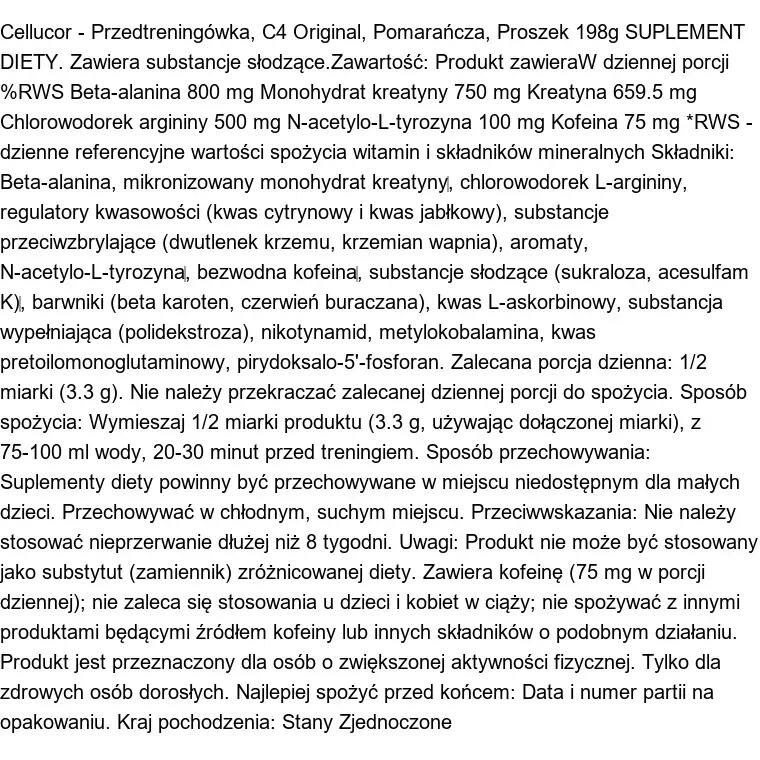 Cellucor - Przedtreningówka, C4 Original, Pomarańcza, Proszek 198g SUPLEMENT DIETY. Zawiera substancje słodzące.Zawartość: Produkt zawieraW dziennej porcji %RWS Beta-alanina 800 mg Monohydrat kreatyny 750 mg Kreatyna 659.5 mg Chlorowodorek argininy 500 mg N-acetylo-L-tyrozyna 100 mg Kofeina 75 mg *RWS - dzienne referencyjne wartości spożycia witamin i składników mineralnych Składniki: Beta-alanina, mikronizowany monohydrat kreatyny, chlorowodorek L-argininy, regulatory kwasowości (kwas cytrynowy i kwas jabłkowy), substancje przeciwzbrylające (dwutlenek krzemu, krzemian wapnia), aromaty, N-acetylo-L-tyrozyna, bezwodna kofeina, substancje słodzące (sukraloza, acesulfam K), barwniki (beta karoten, czerwień buraczana), kwas L-askorbinowy, substancja wypełniająca (polidekstroza), nikotynamid, metylokobalamina, kwas pretoilomonoglutaminowy, pirydoksalo-5'-fosforan. Zalecana porcja dzienna: 1/2 miarki (3.3 g). Nie należy przekraczać zalecanej dziennej porcji do spożycia. Sposób spożycia: Wymieszaj 1/2 miarki produktu (3.3 g, używając dołączonej miarki), z 75-100 ml wody, 20-30 minut przed treningiem. Sposób przechowywania: Suplementy diety powinny być przechowywane w miejscu niedostępnym dla małych dzieci. Przechowywać w chłodnym, suchym miejscu. Przeciwwskazania: Nie należy stosować nieprzerwanie dłużej niż 8 tygodni. Uwagi: Produkt nie może być stosowany jako substytut (zamiennik) zróżnicowanej diety. Zawiera kofeinę (75 mg w porcji dziennej); nie zaleca się stosowania u dzieci i kobiet w ciąży; nie spożywać z innymi produktami będącymi źródłem kofeiny lub innych składników o podobnym działaniu. Produkt jest przeznaczony dla osób o zwiększonej aktywności fizycznej. Tylko dla zdrowych osób dorosłych. Najlepiej spożyć przed końcem: Data i numer partii na opakowaniu. Kraj pochodzenia: Stany Zjednoczone